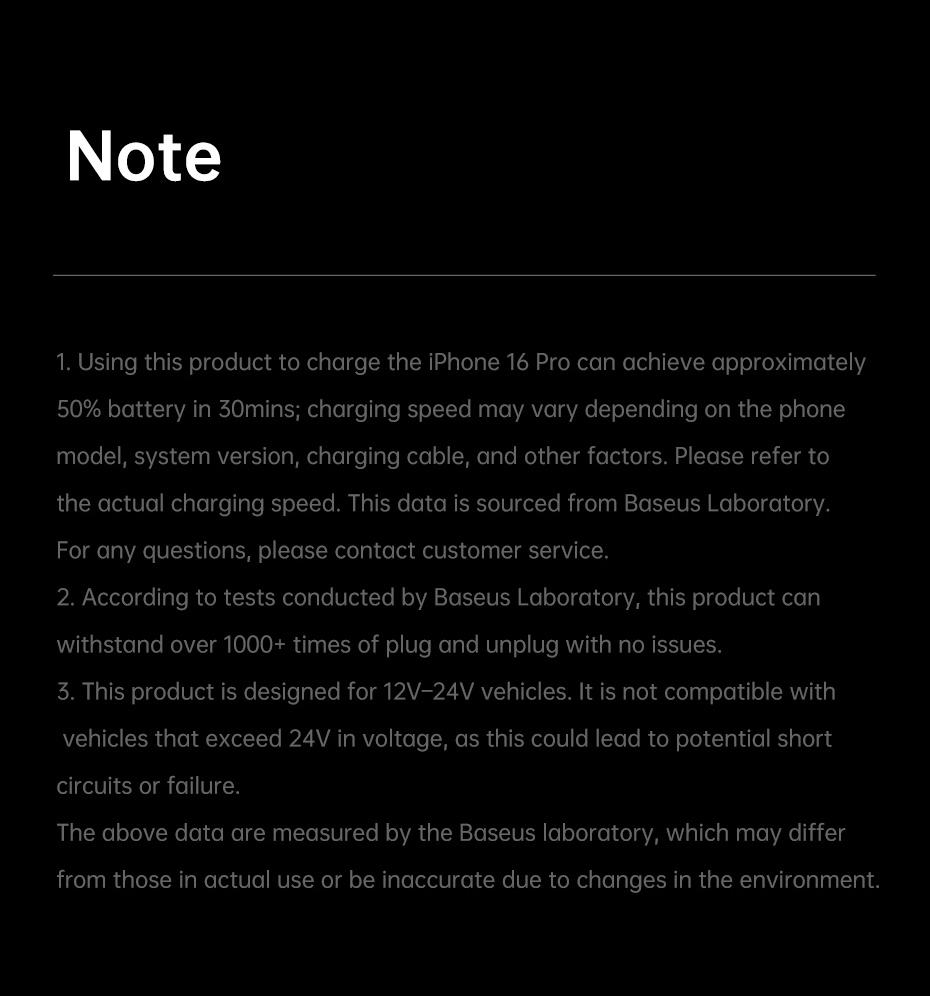 Note

1. Using this product to charge the iPhone 16 Pro can achieve approximately 50% battery in 30mins; charging speed may vary depending on the phone model, system version, charging cable, and other factors. Please refer to the actual charging speed. This data is sourced from Baseus Laboratory. For any questions, please contact customer service.
2. According to tests conducted by Baseus Laboratory, this product can withstand over 1000+ times of plug and unplug with no issues.
3. This product is designed for 12V–24V vehicles. It is not compatible with vehicles that exceed 24V in voltage, as this could lead to potential short circuits or failure.
The above data are measured by the Baseus laboratory, which may differ from those in actual use or be inaccurate due to changes in the environment.